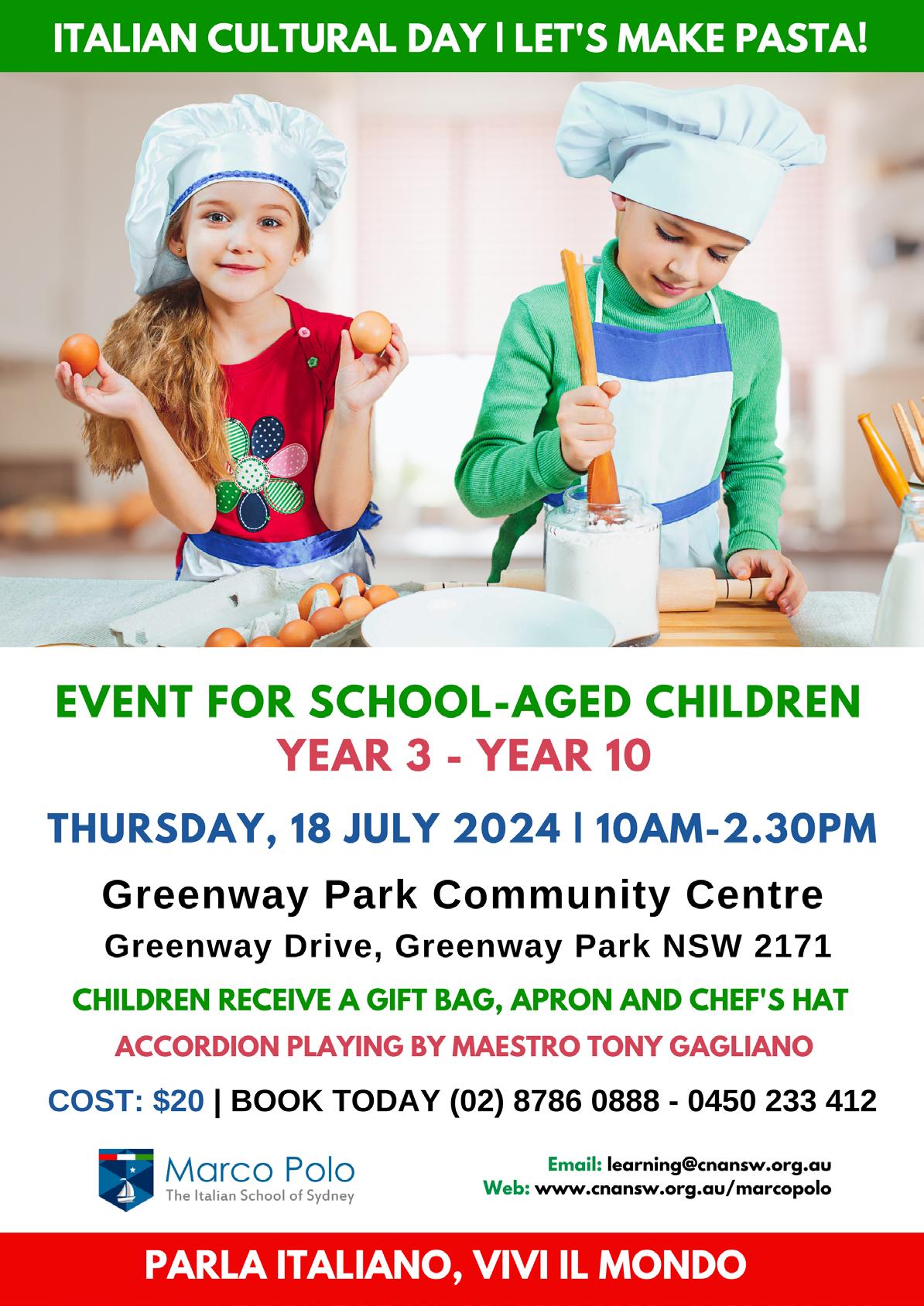 ITALIAN CULTURAL DAY | LET'S MAKE PASTA!

EVENT FOR SCHOOL-AGED CHILDREN
YEAR 3 - YEAR 10

THURSDAY, 18 JULY 2024 | 10AM-2.30PM

Greenway Park Community Centre
Greenway Drive, Greenway Park NSW 2171

CHILDREN RECEIVE A GIFT BAG, APRON AND CHEF'S HAT

ACCORDION PLAYING BY MAESTRO TONY GAGLIANO

COST: $20 | BOOK TODAY (02) 8786 0888 - 0450 233 412

Marco Polo
The Italian School of Sydney

Email: learning@cnansw.org.au
Web: www.cnansw.org.au/marcopolo

PARLA ITALIANO, VIVI IL MONDO